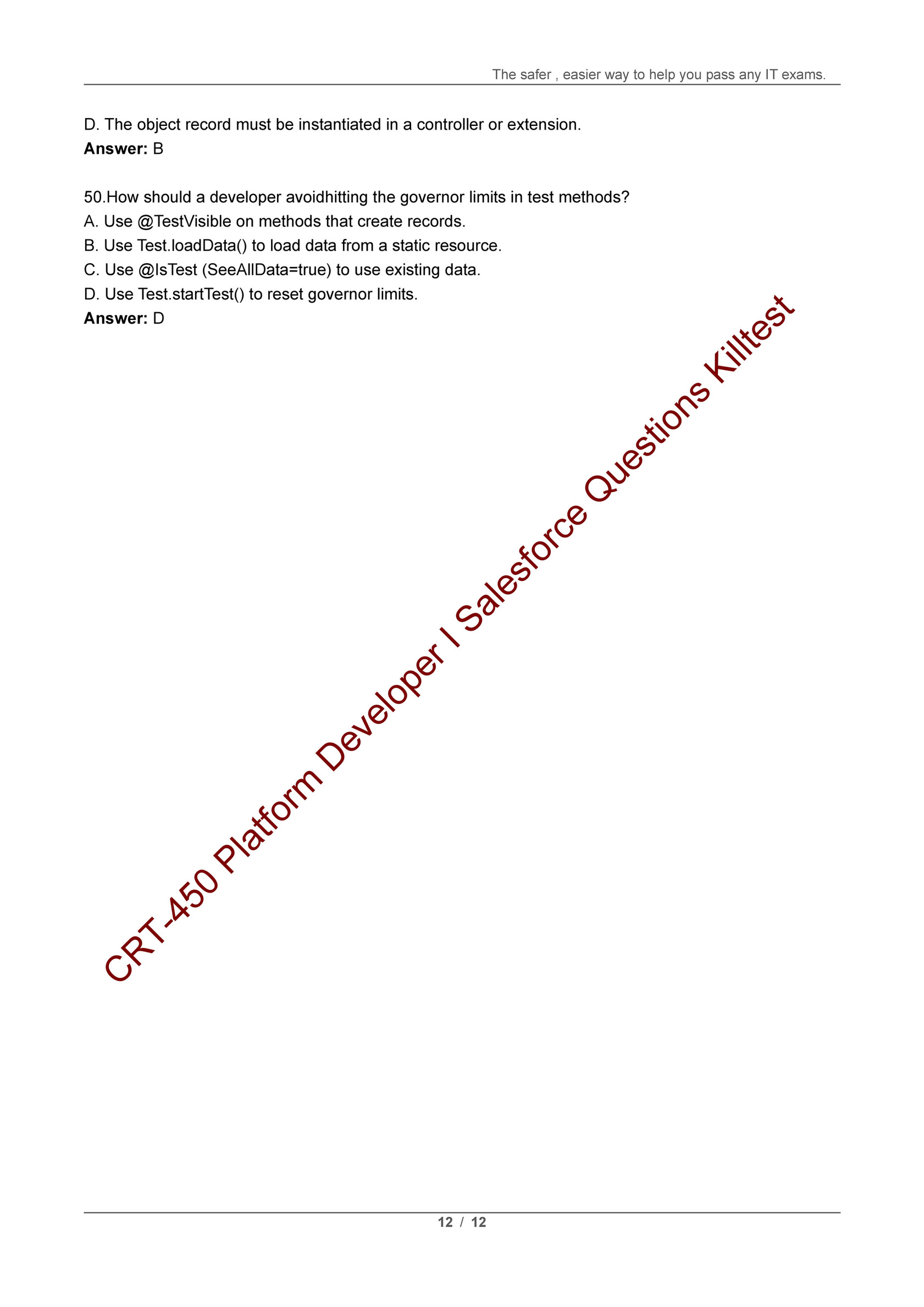 The safer , easier way to help you pass any IT exams.

D. The object record must be instantiated in a controller or extension.
Answer: B

50.How should a developer avoidhitting the governor limits in test methods?
A. Use @TestVisible on methods that create records.
B. Use Test.loadData() to load data from a static resource.
C. Use @IsTest (SeeAllData=true) to use existing data.
D. Use Test.startTest() to reset governor limits.
Answer: D

12 / 12

CRT-450 Platform Developer I Salesforce Questions Killtest